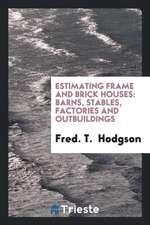 ESTIMATING FRAME AND BRICK HOUSES: BARNS, STABLES, FACTORIES AND OUTBUILDINGS

Fred. T. Hodgson

Trieste